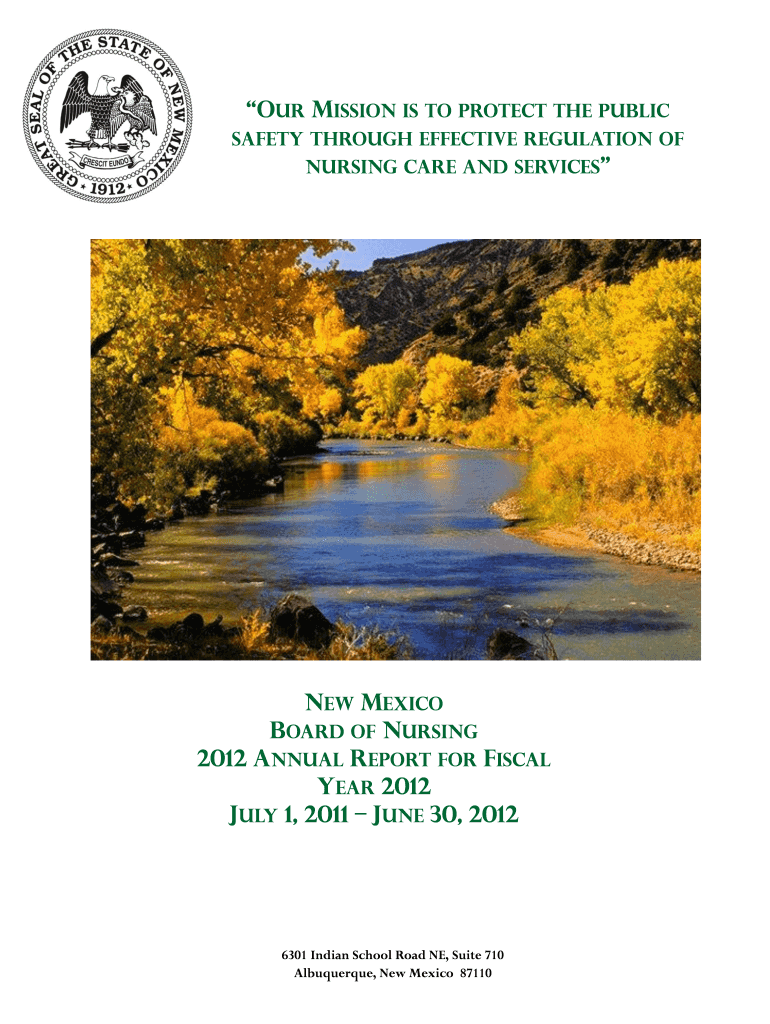 GREAT SEAL OF THE STATE OF NEW MEXICO
CRESCIT EUNDO
1912

"OUR MISSION IS TO PROTECT THE PUBLIC SAFETY THROUGH EFFECTIVE REGULATION OF NURSING CARE AND SERVICES"

NEW MEXICO
BOARD OF NURSING
2012 ANNUAL REPORT FOR FISCAL YEAR 2012
JULY 1, 2011 – JUNE 30, 2012

6301 Indian School Road NE, Suite 710
Albuquerque, New Mexico 87110